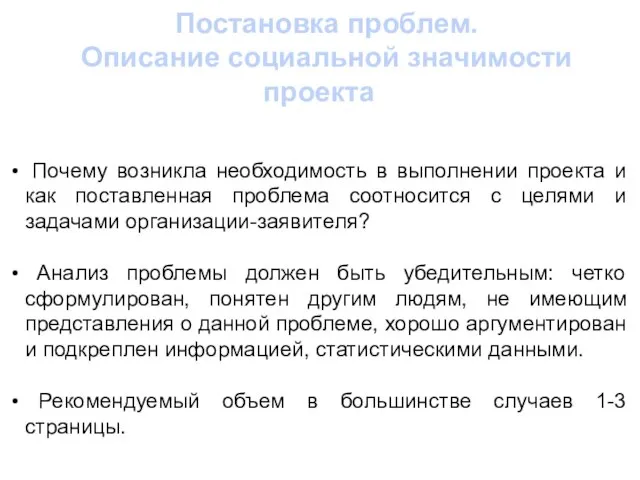 Постановка проблем.
Описание социальной значимости проекта

• Почему возникла необходимость в выполнении проекта и как поставленная проблема соотносится с целями и задачами организации-заявителя?

• Анализ проблемы должен быть убедительным: четко сформулирован, понятен другим людям, не имеющим представления о данной проблеме, хорошо аргументирован и подкреплен информацией, статистическими данными.

• Рекомендуемый объем в большинстве случаев 1-3 страницы.